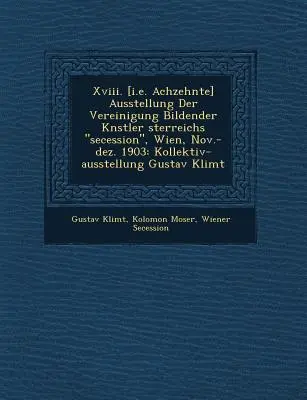 Xviii. [i.e. Achzehnte] Ausstellung Der Vereinigung Bildender Knstler sterreichs "secession", Wien, Nov.-dez. 1903: Kollektiv-ausstellung Gustav Klimt

Gustav Klimt, Kolomon Moser, Wiener Secession